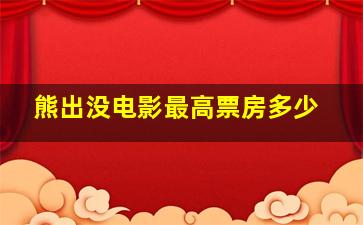 熊出没电影最高票房多少